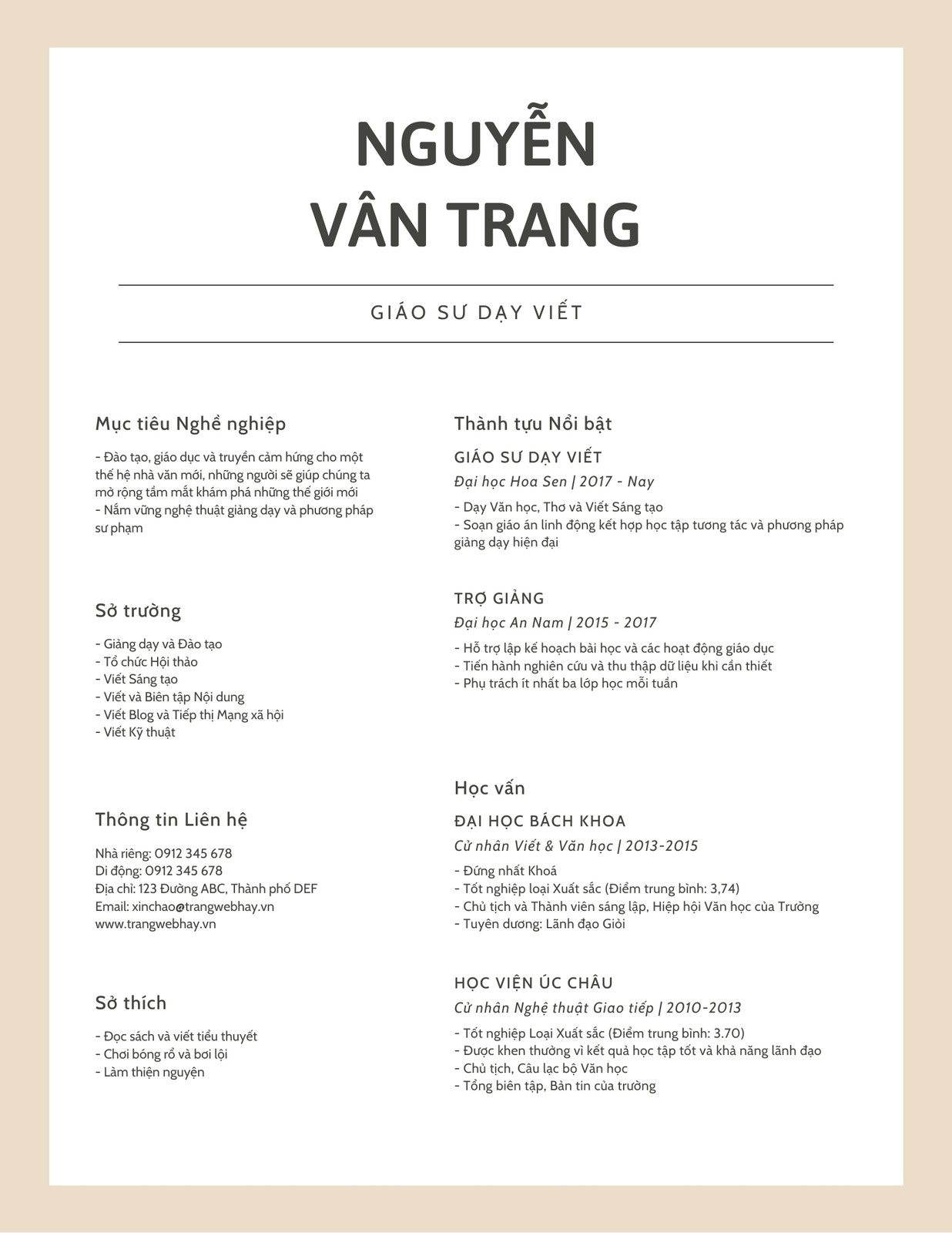 NGUYỄN VÂN TRANG

GIÁO SƯ DẠY VIẾT

Mục tiêu Nghề nghiệp

- Đào tạo, giáo dục và truyền cảm hứng cho một thế hệ nhà văn mới, những người sẽ giúp chúng ta mở rộng tầm mắt khám phá những thế giới mới
- Nắm vững nghệ thuật giảng dạy và phương pháp sư phạm

Sở trường

- Giảng dạy và Đào tạo
- Tổ chức Hội thảo
- Viết Sáng tạo
- Viết và Biên tập Nội dung
- Viết Blog và Tiếp thị Mạng xã hội
- Viết Kỹ thuật

Thông tin Liên hệ

Nhà riêng: 0912 345 678
Di động: 0912 345 678
Địa chỉ: 123 Đường ABC, Thành phố DEF
Email: xinchao@trangwebhay.vn
www.trangwebhay.vn

Sở thích

- Đọc sách và viết tiểu thuyết
- Chơi bóng rổ và bơi lội
- Làm thiện nguyện

Thành tựu Nổi bật

GIÁO SƯ DẠY VIẾT
Đại học Hoa Sen | 2017 - Nay

- Dạy Văn học, Thơ và Viết Sáng tạo
- Soạn giáo án linh động kết hợp học tập tương tác và phương pháp giảng dạy hiện đại

TRỢ GIẢNG
Đại học An Nam | 2015 - 2017

- Hỗ trợ lập kế hoạch bài học và các hoạt động giáo dục
- Tiến hành nghiên cứu và thu thập dữ liệu khi cần thiết
- Phụ trách ít nhất ba lớp học mỗi tuần

Học vấn

ĐẠI HỌC BÁCH KHOA
Cử nhân Viết & Văn học | 2013-2015

- Đứng nhất Khoá
- Tốt nghiệp loại Xuất sắc (Điểm trung bình: 3,74)
- Chủ tịch và Thành viên sáng lập, Hiệp hội Văn học của Trường
- Tuyên dương: Lãnh đạo Giỏi

HỌC VIỆN ÚC CHÂU
Cử nhân Nghệ thuật Giao tiếp | 2010-2013

- Tốt nghiệp Loại Xuất sắc (Điểm trung bình: 3.70)
- Được khen thưởng vì kết quả học tập tốt và khả năng lãnh đạo
- Chủ tịch, Câu lạc bộ Văn học
- Tổng biên tập, Bản tin của trường